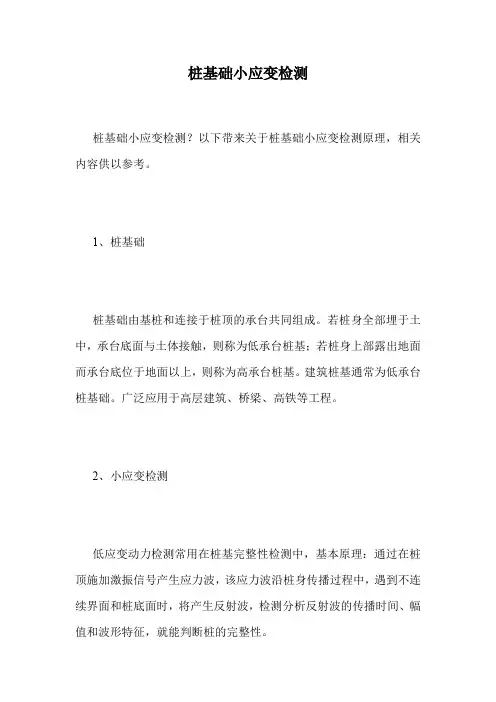 桩基础小应变检测

桩基础小应变检测？以下带来关于桩基础小应变检测原理，相关内容供以参考。

1、桩基础

桩基础由基桩和连接于桩顶的承台共同组成。若桩身全部埋于土中，承台底面与土体接触，则称为低承台桩基；若桩身上部露出地面而承台底位于地面以上，则称为高承台桩基。建筑桩基通常为低承台桩基础。广泛应用于高层建筑、桥梁、高铁等工程。

2、小应变检测

低应变动力检测常用在桩基完整性检测中，基本原理：通过在桩顶施加激振信号产生应力波，该应力波沿桩身传播过程中，遇到不连续界面和桩底面时，将产生反射波，检测分析反射波的传播时间、幅值和波形特征，就能判断桩的完整性。